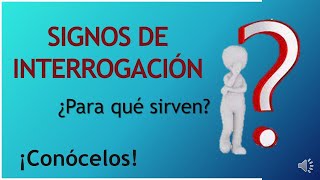 SIGNOS DE INTERROGACIÓN

¿Para qué sirven?

¡Conócelos!